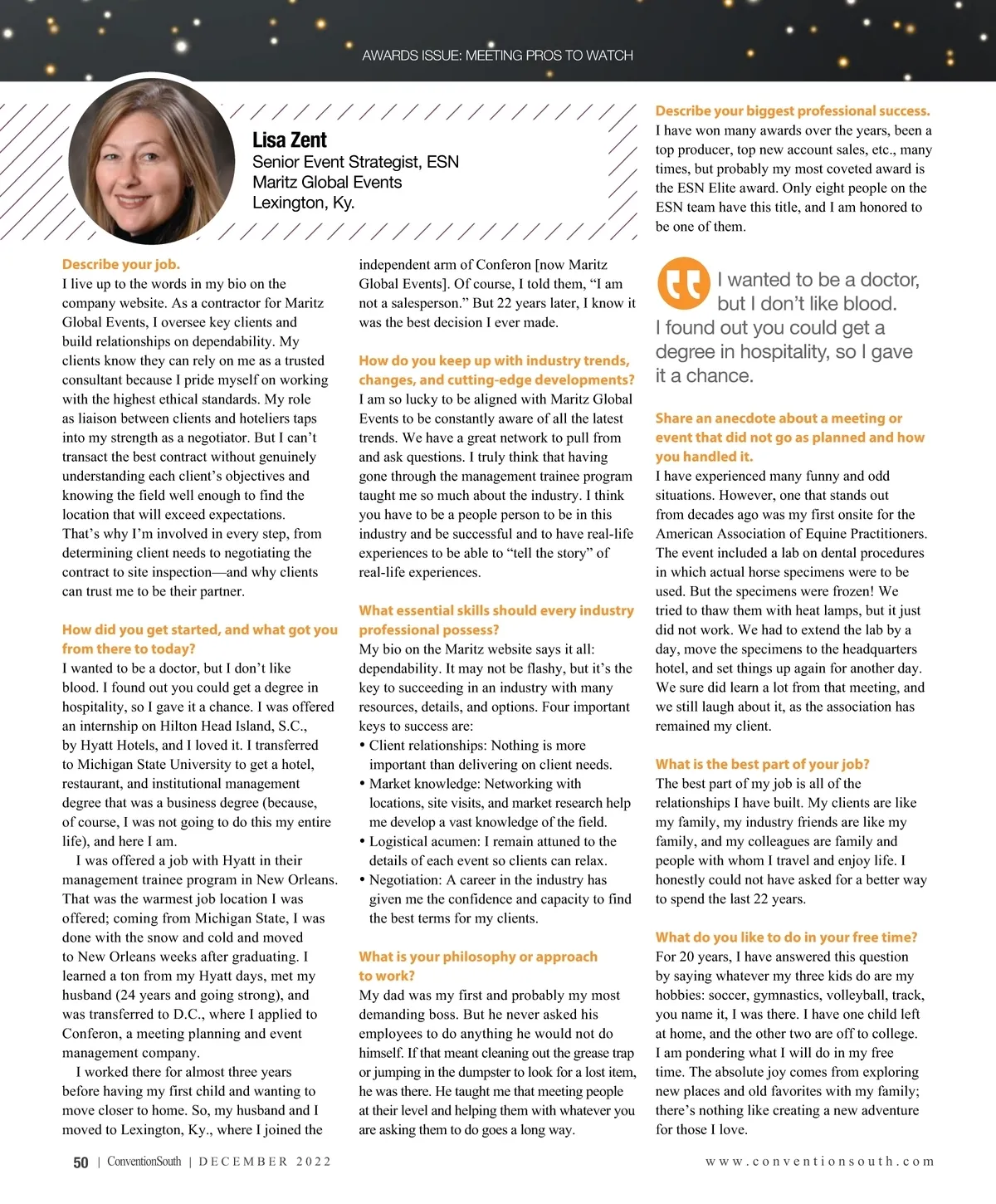 AWARDS ISSUE: MEETING PROS TO WATCH

Lisa Zent
Senior Event Strategist, ESN
Maritz Global Events
Lexington, Ky.

Describe your job.
I live up to the words in my bio on the company website. As a contractor for Maritz Global Events, I oversee key clients and build relationships on dependability. My clients know they can rely on me as a trusted consultant because I pride myself on working with the highest ethical standards. My role as liaison between clients and hoteliers taps into my strength as a negotiator. But I can't transact the best contract without genuinely understanding each client's objectives and knowing the field well enough to find the location that will exceed expectations. That's why I'm involved in every step, from determining client needs to negotiating the contract to site inspection—and why clients can trust me to be their partner.

How did you get started, and what got you from there to today?
I wanted to be a doctor, but I don't like blood. I found out you could get a degree in hospitality, so I gave it a chance. I was offered an internship on Hilton Head Island, S.C., by Hyatt Hotels, and I loved it. I transferred to Michigan State University to get a hotel, restaurant, and institutional management degree that was a business degree (because, of course, I was not going to do this my entire life), and here I am.

I was offered a job with Hyatt in their management trainee program in New Orleans. That was the warmest job location I was offered; coming from Michigan State, I was done with the snow and cold and moved to New Orleans weeks after graduating. I learned a ton from my Hyatt days, met my husband (24 years and going strong), and was transferred to D.C., where I applied to Conferon, a meeting planning and event management company.

I worked there for almost three years before having my first child and wanting to move closer to home. So, my husband and I moved to Lexington, Ky., where I joined the independent arm of Conferon [now Maritz Global Events]. Of course, I told them, "I am not a salesperson." But 22 years later, I know it was the best decision I ever made.

How do you keep up with industry trends, changes, and cutting-edge developments?
I am so lucky to be aligned with Maritz Global Events to be constantly aware of all the latest trends. We have a great network to pull from and ask questions. I truly think that having gone through the management trainee program taught me so much about the industry. I think you have to be a people person to be in this industry and be successful and to have real-life experiences to be able to "tell the story" of real-life experiences.

What essential skills should every industry professional possess?
My bio on the Maritz website says it all: dependability. It may not be flashy, but it's the key to succeeding in an industry with many resources, details, and options. Four important keys to success are:
• Client relationships: Nothing is more important than delivering on client needs.
• Market knowledge: Networking with locations, site visits, and market research help me develop a vast knowledge of the field.
• Logistical acumen: I remain attuned to the details of each event so clients can relax.
• Negotiation: A career in the industry has given me the confidence and capacity to find the best terms for my clients.

What is your philosophy or approach to work?
My dad was my first and probably my most demanding boss. But he never asked his employees to do anything he would not do himself. If that meant cleaning out the grease trap or jumping in the dumpster to look for a lost item, he was there. He taught me that meeting people at their level and helping them with whatever you are asking them to do goes a long way.

Describe your biggest professional success.
I have won many awards over the years, been a top producer, top new account sales, etc., many times, but probably my most coveted award is the ESN Elite award. Only eight people on the ESN team have this title, and I am honored to be one of them.

I wanted to be a doctor, but I don't like blood. I found out you could get a degree in hospitality, so I gave it a chance.

Share an anecdote about a meeting or event that did not go as planned and how you handled it.
I have experienced many funny and odd situations. However, one that stands out from decades ago was my first onsite for the American Association of Equine Practitioners. The event included a lab on dental procedures in which actual horse specimens were to be used. But the specimens were frozen! We tried to thaw them with heat lamps, but it just did not work. We had to extend the lab by a day, move the specimens to the headquarters hotel, and set things up again for another day. We sure did learn a lot from that meeting, and we still laugh about it, as the association has remained my client.

What is the best part of your job?
The best part of my job is all of the relationships I have built. My clients are like my family, my industry friends are like my family, and my colleagues are family and people with whom I travel and enjoy life. I honestly could not have asked for a better way to spend the last 22 years.

What do you like to do in your free time?
For 20 years, I have answered this question by saying whatever my three kids do are my hobbies: soccer, gymnastics, volleyball, track, you name it, I was there. I have one child left at home, and the other two are off to college. I am pondering what I will do in my free time. The absolute joy comes from exploring new places and old favorites with my family; there's nothing like creating a new adventure for those I love.

50 | ConventionSouth | DECEMBER 2022
www.conventionsouth.com